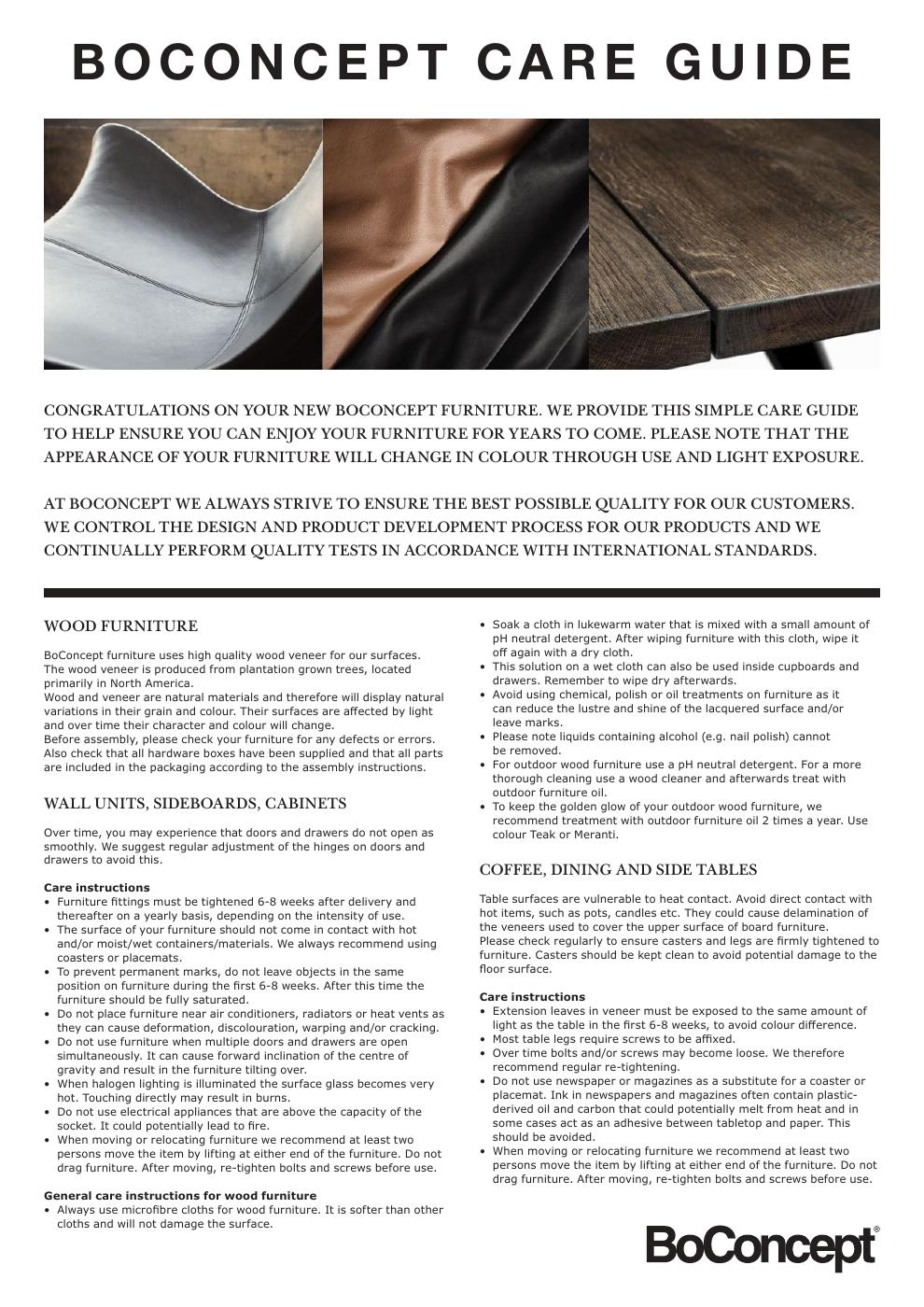 BOCONCEPT CARE GUIDE

CONGRATULATIONS ON YOUR NEW BOCONCEPT FURNITURE. WE PROVIDE THIS SIMPLE CARE GUIDE TO HELP ENSURE YOU CAN ENJOY YOUR FURNITURE FOR YEARS TO COME. PLEASE NOTE THAT THE APPEARANCE OF YOUR FURNITURE WILL CHANGE IN COLOUR THROUGH USE AND LIGHT EXPOSURE.

AT BOCONCEPT WE ALWAYS STRIVE TO ENSURE THE BEST POSSIBLE QUALITY FOR OUR CUSTOMERS. WE CONTROL THE DESIGN AND PRODUCT DEVELOPMENT PROCESS FOR OUR PRODUCTS AND WE CONTINUALLY PERFORM QUALITY TESTS IN ACCORDANCE WITH INTERNATIONAL STANDARDS.

WOOD FURNITURE

BoConcept furniture uses high quality wood veneer for our surfaces. The wood veneer is produced from plantation grown trees, located primarily in North America.
Wood and veneer are natural materials and therefore will display natural variations in their grain and colour. Their surfaces are affected by light and over time their character and colour will change.
Before assembly, please check your furniture for any defects or errors. Also check that all hardware boxes have been supplied and that all parts are included in the packaging according to the assembly instructions.

WALL UNITS, SIDEBOARDS, CABINETS

Over time, you may experience that doors and drawers do not open as smoothly. We suggest regular adjustment of the hinges on doors and drawers to avoid this.

Care instructions
• Furniture fittings must be tightened 6-8 weeks after delivery and thereafter on a yearly basis, depending on the intensity of use.
• The surface of your furniture should not come in contact with hot and/or moist/wet containers/materials. We always recommend using coasters or placemats.
• To prevent permanent marks, do not leave objects in the same position on furniture during the first 6-8 weeks. After this time the furniture should be fully saturated.
• Do not place furniture near air conditioners, radiators or heat vents as they can cause deformation, discolouration, warping and/or cracking.
• Do not use furniture when multiple doors and drawers are open simultaneously. It can cause forward inclination of the centre of gravity and result in the furniture tilting over.
• When halogen lighting is illuminated the surface glass becomes very hot. Touching directly may result in burns.
• Do not use electrical appliances that are above the capacity of the socket. It could potentially lead to fire.
• When moving or relocating furniture we recommend at least two persons move the item by lifting at either end of the furniture. Do not drag furniture. After moving, re-tighten bolts and screws before use.

General care instructions for wood furniture
• Always use microfibre cloths for wood furniture. It is softer than other cloths and will not damage the surface.
• Soak a cloth in lukewarm water that is mixed with a small amount of pH neutral detergent. After wiping furniture with this cloth, wipe it off again with a dry cloth.
• This solution on a wet cloth can also be used inside cupboards and drawers. Remember to wipe dry afterwards.
• Avoid using chemical, polish or oil treatments on furniture as it can reduce the lustre and shine of the lacquered surface and/or leave marks.
• Please note liquids containing alcohol (e.g. nail polish) cannot be removed.
• For outdoor wood furniture use a pH neutral detergent. For a more thorough cleaning use a wood cleaner and afterwards treat with outdoor furniture oil.
• To keep the golden glow of your outdoor wood furniture, we recommend treatment with outdoor furniture oil 2 times a year. Use colour Teak or Meranti.

COFFEE, DINING AND SIDE TABLES

Table surfaces are vulnerable to heat contact. Avoid direct contact with hot items, such as pots, candles etc. They could cause delamination of the veneers used to cover the upper surface of board furniture.
Please check regularly to ensure casters and legs are firmly tightened to furniture. Casters should be kept clean to avoid potential damage to the floor surface.

Care instructions
• Extension leaves in veneer must be exposed to the same amount of light as the table in the first 6-8 weeks, to avoid colour difference.
• Most table legs require screws to be affixed.
• Over time bolts and/or screws may become loose. We therefore recommend regular re-tightening.
• Do not use newspaper or magazines as a substitute for a coaster or placemat. Ink in newspapers and magazines often contain plastic-derived oil and carbon that could potentially melt from heat and in some cases act as an adhesive between tabletop and paper. This should be avoided.
• When moving or relocating furniture we recommend at least two persons move the item by lifting at either end of the furniture. Do not drag furniture. After moving, re-tighten bolts and screws before use.

BoConcept®